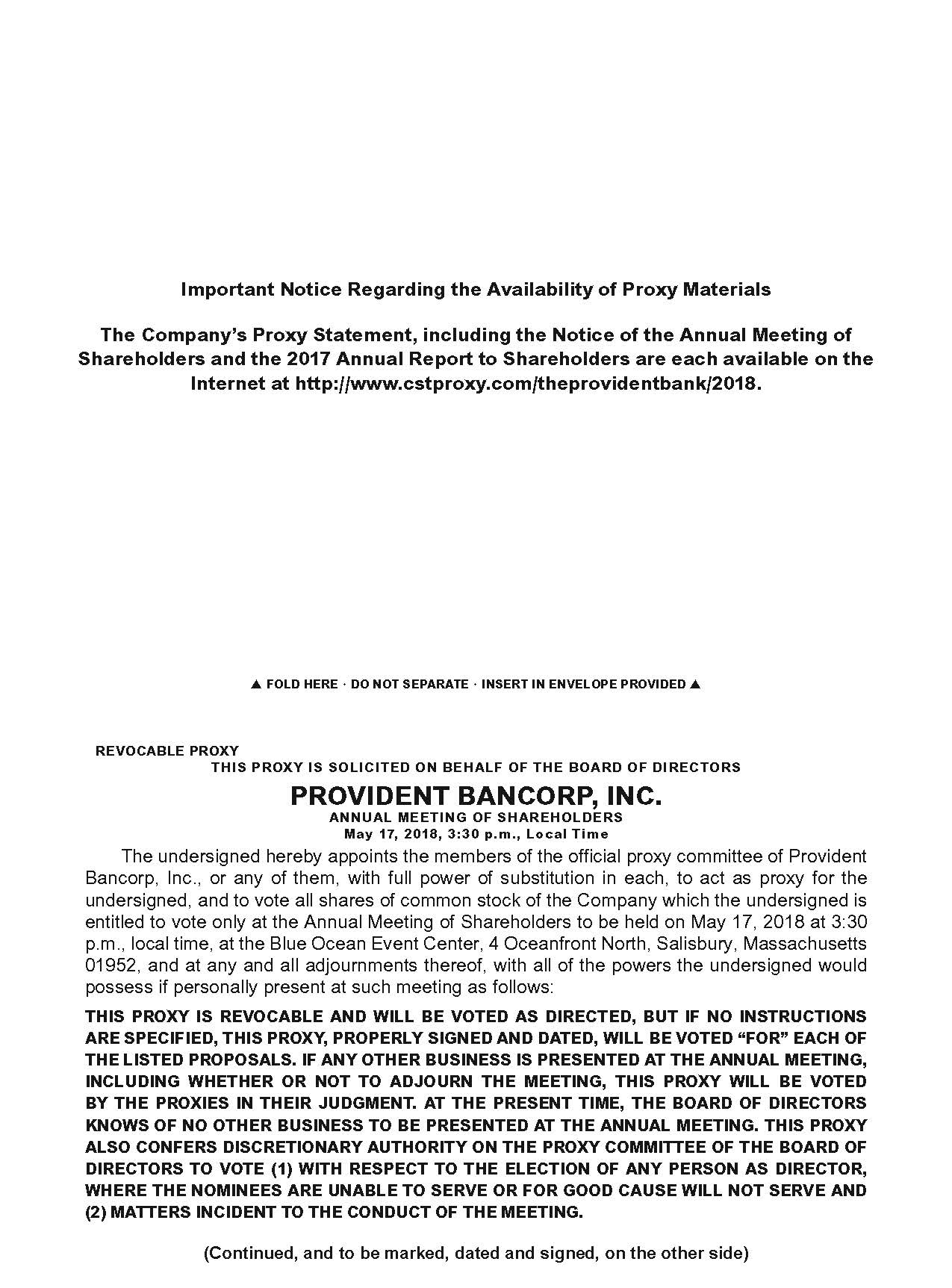 Important Notice Regarding the Availability of Proxy Materials

The Company's Proxy Statement, including the Notice of the Annual Meeting of Shareholders and the 2017 Annual Report to Shareholders are each available on the Internet at http://www.cstproxy.com/theprovidentbank/2018.

▲ FOLD HERE · DO NOT SEPARATE · INSERT IN ENVELOPE PROVIDED ▲

REVOCABLE PROXY
THIS PROXY IS SOLICITED ON BEHALF OF THE BOARD OF DIRECTORS

PROVIDENT BANCORP, INC.
ANNUAL MEETING OF SHAREHOLDERS
May 17, 2018, 3:30 p.m., Local Time

The undersigned hereby appoints the members of the official proxy committee of Provident Bancorp, Inc., or any of them, with full power of substitution in each, to act as proxy for the undersigned, and to vote all shares of common stock of the Company which the undersigned is entitled to vote only at the Annual Meeting of Shareholders to be held on May 17, 2018 at 3:30 p.m., local time, at the Blue Ocean Event Center, 4 Oceanfront North, Salisbury, Massachusetts 01952, and at any and all adjournments thereof, with all of the powers the undersigned would possess if personally present at such meeting as follows:

THIS PROXY IS REVOCABLE AND WILL BE VOTED AS DIRECTED, BUT IF NO INSTRUCTIONS ARE SPECIFIED, THIS PROXY, PROPERLY SIGNED AND DATED, WILL BE VOTED "FOR" EACH OF THE LISTED PROPOSALS. IF ANY OTHER BUSINESS IS PRESENTED AT THE ANNUAL MEETING, INCLUDING WHETHER OR NOT TO ADJOURN THE MEETING, THIS PROXY WILL BE VOTED BY THE PROXIES IN THEIR JUDGMENT. AT THE PRESENT TIME, THE BOARD OF DIRECTORS KNOWS OF NO OTHER BUSINESS TO BE PRESENTED AT THE ANNUAL MEETING. THIS PROXY ALSO CONFERS DISCRETIONARY AUTHORITY ON THE PROXY COMMITTEE OF THE BOARD OF DIRECTORS TO VOTE (1) WITH RESPECT TO THE ELECTION OF ANY PERSON AS DIRECTOR, WHERE THE NOMINEES ARE UNABLE TO SERVE OR FOR GOOD CAUSE WILL NOT SERVE AND (2) MATTERS INCIDENT TO THE CONDUCT OF THE MEETING.

(Continued, and to be marked, dated and signed, on the other side)